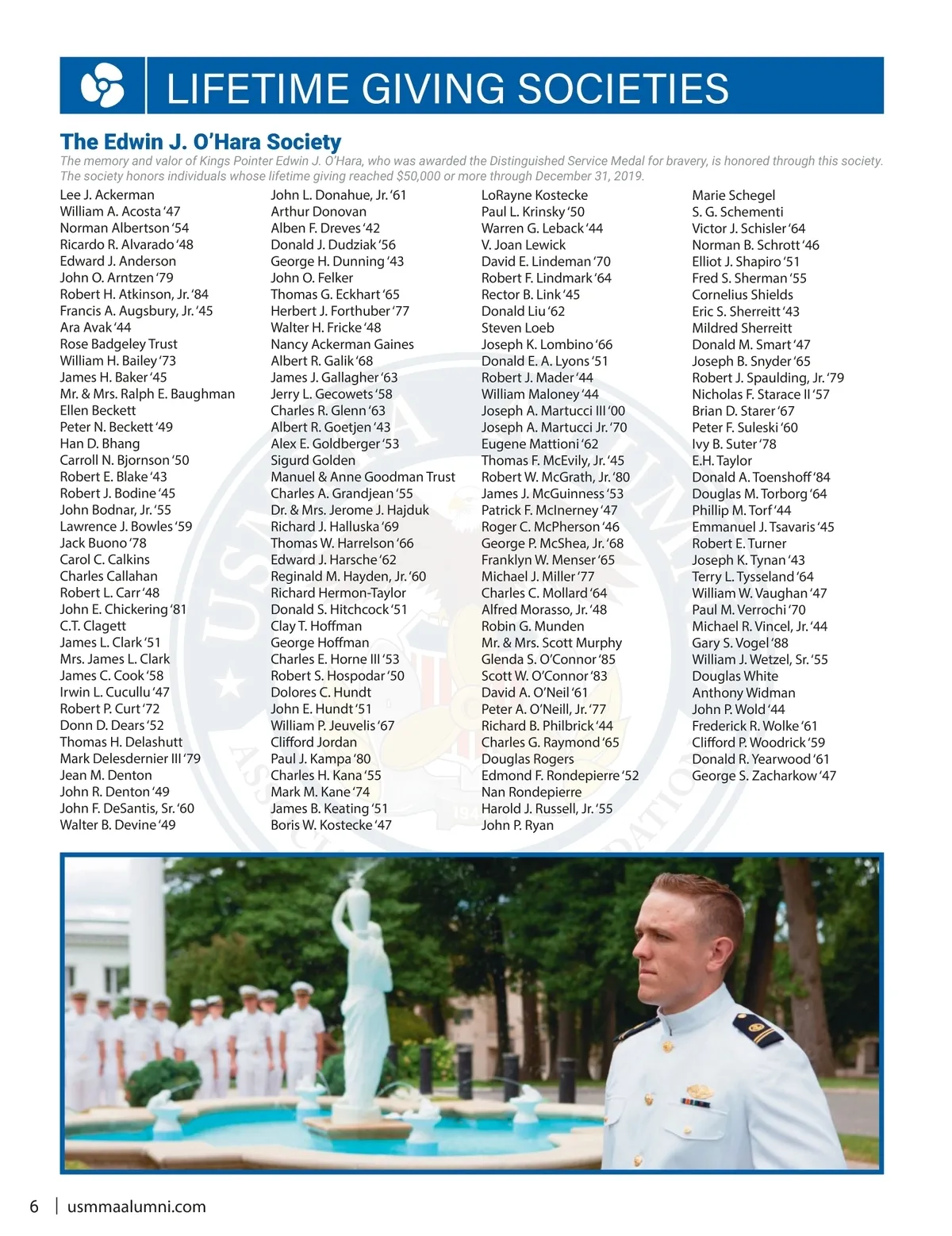 LIFETIME GIVING SOCIETIES

The Edwin J. O'Hara Society

The memory and valor of Kings Pointer Edwin J. O'Hara, who was awarded the Distinguished Service Medal for bravery, is honored through this society. The society honors individuals whose lifetime giving reached $50,000 or more through December 31, 2019.

Lee J. Ackerman
William A. Acosta '47
Norman Albertson '54
Ricardo R. Alvarado '48
Edward J. Anderson
John O. Arntzen '79
Robert H. Atkinson, Jr. '84
Francis A. Augsbury, Jr. '45
Ara Avak '44
Rose Badgeley Trust
William H. Bailey '73
James H. Baker '45
Mr. & Mrs. Ralph E. Baughman
Ellen Beckett
Peter N. Beckett '49
Han D. Bhang
Carroll N. Bjornson '50
Robert E. Blake '43
Robert J. Bodine '45
John Bodnar, Jr. '55
Lawrence J. Bowles '59
Jack Buono '78
Carol C. Calkins
Charles Callahan
Robert L. Carr '48
John E. Chickering '81
C.T. Clagett
James L. Clark '51
Mrs. James L. Clark
James C. Cook '58
Irwin L. Cucullu '47
Robert P. Curt '72
Donn D. Dears '52
Thomas H. Delashutt
Mark Delesdernier III '79
Jean M. Denton
John R. Denton '49
John F. DeSantis, Sr. '60
Walter B. Devine '49

John L. Donahue, Jr. '61
Arthur Donovan
Alben F. Dreves '42
Donald J. Dudziak '56
George H. Dunning '43
John O. Felker
Thomas G. Eckhart '65
Herbert J. Forthuber '77
Walter H. Fricke '48
Nancy Ackerman Gaines
Albert R. Galik '68
James J. Gallagher '63
Jerry L. Gecowets '58
Charles R. Glenn '63
Albert R. Goetjen '43
Alex E. Goldberger '53
Sigurd Golden
Manuel & Anne Goodman Trust
Charles A. Grandjean '55
Dr. & Mrs. Jerome J. Hajduk
Richard J. Halluska '69
Thomas W. Harrelson '66
Edward J. Harsche '62
Reginald M. Hayden, Jr. '60
Richard Hermon-Taylor
Donald S. Hitchcock '51
Clay T. Hoffman
George Hoffman
Charles E. Horne III '53
Robert S. Hospodar '50
Dolores C. Hundt
John E. Hundt '51
William P. Jeuvelis '67
Clifford Jordan
Paul J. Kampa '80
Charles H. Kana '55
Mark M. Kane '74
James B. Keating '51
Boris W. Kostecke '47

LoRayne Kostecke
Paul L. Krinsky '50
Warren G. Leback '44
V. Joan Lewick
David E. Lindeman '70
Robert F. Lindmark '64
Rector B. Link '45
Donald Liu '62
Steven Loeb
Joseph K. Lombino '66
Donald E. A. Lyons '51
Robert J. Mader '44
William Maloney '44
Joseph A. Martucci III '00
Joseph A. Martucci Jr. '70
Eugene Mattioni '62
Thomas F. McEvily, Jr. '45
Robert W. McGrath, Jr. '80
James J. McGuinness '53
Patrick F. McInerney '47
Roger C. McPherson '46
George P. McShea, Jr. '68
Franklyn W. Menser '65
Michael J. Miller '77
Charles C. Mollard '64
Alfred Morasso, Jr. '48
Robin G. Munden
Mr. & Mrs. Scott Murphy
Glenda S. O'Connor '85
Scott W. O'Connor '83
David A. O'Neil '61
Peter A. O'Neill, Jr. '77
Richard B. Philbrick '44
Charles G. Raymond '65
Douglas Rogers
Edmond F. Rondepierre '52
Nan Rondepierre
Harold J. Russell, Jr. '55
John P. Ryan

Marie Schegel
S. G. Schementi
Victor J. Schisler '64
Norman B. Schrott '46
Elliot J. Shapiro '51
Fred S. Sherman '55
Cornelius Shields
Eric S. Sherreitt '43
Mildred Sherreitt
Donald M. Smart '47
Joseph B. Snyder '65
Robert J. Spaulding, Jr. '79
Nicholas F. Starace II '57
Brian D. Starer '67
Peter F. Suleski '60
Ivy B. Suter '78
E.H. Taylor
Donald A. Toenshoff '84
Douglas M. Torborg '64
Phillip M. Torf '44
Emmanuel J. Tsavaris '45
Robert E. Turner
Joseph K. Tynan '43
Terry L. Tysseland '64
William W. Vaughan '47
Paul M. Verrochi '70
Michael R. Vincel, Jr. '44
Gary S. Vogel '88
William J. Wetzel, Sr. '55
Douglas White
Anthony Widman
John P. Wold '44
Frederick R. Wolke '61
Clifford P. Woodrick '59
Donald R. Yearwood '61
George S. Zacharkow '47

6 | usmmaalumni.com